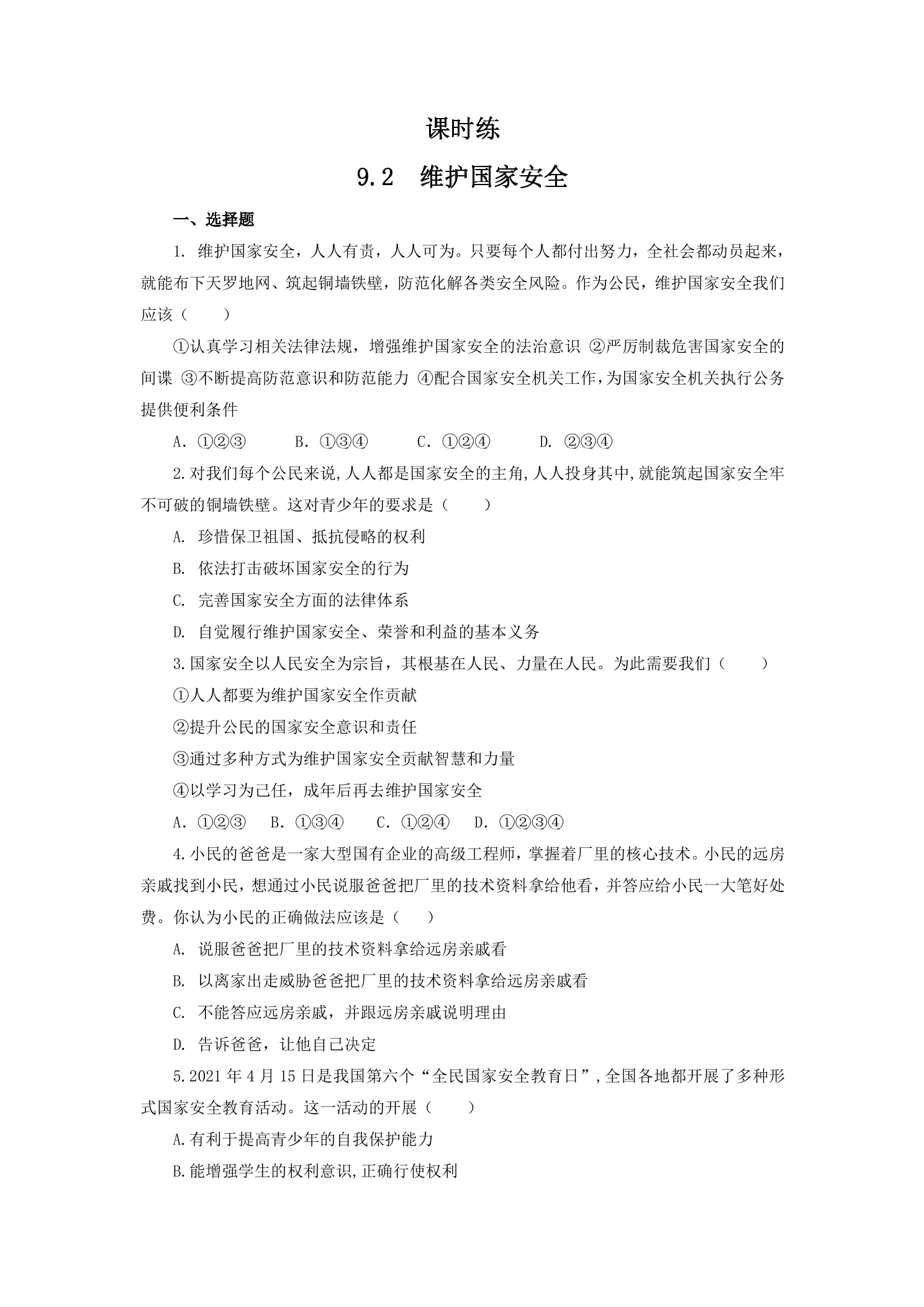 课时练

9.2 维护国家安全

一、选择题

1.维护国家安全，人人有责，人人可为。只要每个人都付出努力，全社会都动员起来，就能布下天罗地网、筑起铜墙铁壁，防范化解各类安全风险。作为公民，维护国家安全我们应该（　　）

①认真学习相关法律法规，增强维护国家安全的法治意识 ②严厉制裁危害国家安全的间谍 ③不断提高防范意识和防范能力 ④配合国家安全机关工作，为国家安全机关执行公务提供便利条件

A.①②③　B.①③④　C.①②④　D.②③④

2.对我们每个公民来说,人人都是国家安全的主角,人人投身其中,就能筑起国家安全牢不可破的铜墙铁壁。这对青少年的要求是（　　）

A.珍惜保卫祖国、抵抗侵略的权利

B.依法打击破坏国家安全的行为

C.完善国家安全方面的法律体系

D.自觉履行维护国家安全、荣誉和利益的基本义务

3.国家安全以人民安全为宗旨，其根基在人民、力量在人民。为此需要我们（　　）

①人人都要为维护国家安全作贡献

②提升公民的国家安全意识和责任

③通过多种方式为维护国家安全贡献智慧和力量

④以学习为己任，成年后再去维护国家安全

A.①②③　B.①③④　C.①②④　D.①②③④

4.小民的爸爸是一家大型国有企业的高级工程师，掌握着厂里的核心技术。小民的远房亲戚找到小民，想通过小民说服爸爸把厂里的技术资料拿给他看，并答应给小民一大笔好处费。你认为小民的正确做法应该是（　　）

A.说服爸爸把厂里的技术资料拿给远房亲戚看

B.以离家出走威胁爸爸把厂里的技术资料拿给远房亲戚看

C.不能答应远房亲戚，并跟远房亲戚说明理由

D.告诉爸爸，让他自己决定

5.2021年4月15日是我国第六个“全民国家安全教育日”,全国各地都开展了多种形式国家安全教育活动。这一活动的开展（　　）

A.有利于提高青少年的自我保护能力

B.能增强学生的权利意识,正确行使权利